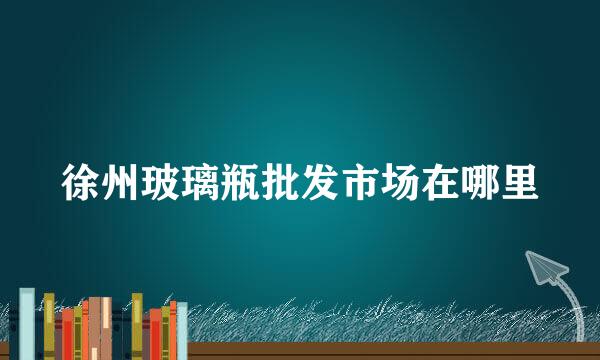 徐州玻璃瓶批发市场在哪里